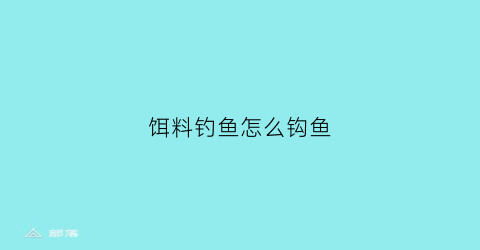 饵料钓鱼怎么钩鱼

部落